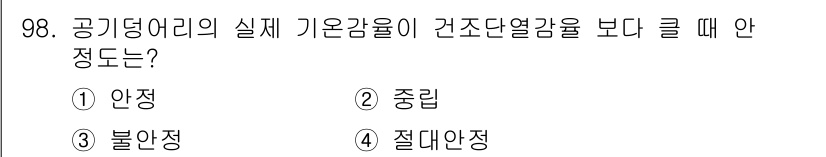 98. 공기덩어리의 실제 기온감율이 건조단열감율 보다 클 때 안정도는?

① 안정 ② 중립

③ 불안정 ④ 절대안정